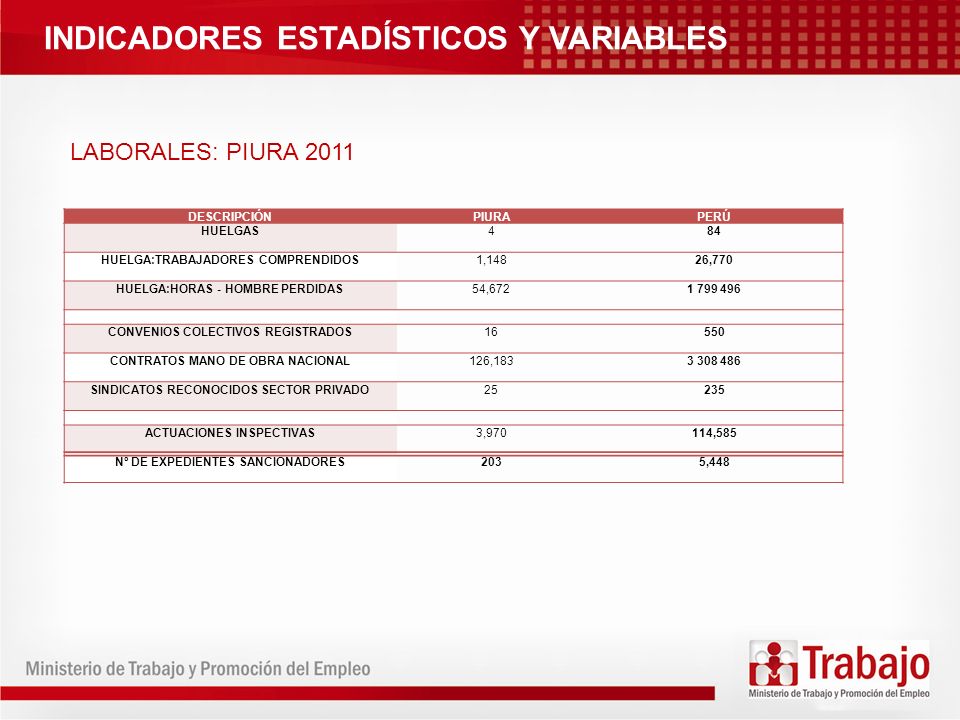 INDICADORES ESTADÍSTICOS Y VARIABLES

LABORALES: PIURA 2011

| DESCRIPCIÓN | PIURA | PERÚ |
|---|---|---|
| HUELGAS | 4 | 84 |
| HUELGA:TRABAJADORES COMPRENDIDOS | 1,148 | 26,770 |
| HUELGA:HORAS - HOMBRE PERDIDAS | 54,672 | 1 799 496 |
| | | |
| CONVENIOS COLECTIVOS REGISTRADOS | 16 | 550 |
| CONTRATOS MANO DE OBRA NACIONAL | 126,183 | 3 308 486 |
| SINDICATOS RECONOCIDOS SECTOR PRIVADO | 25 | 235 |
| | | |
| ACTUACIONES INSPECTIVAS | 3,970 | 114,585 |
| Nº DE EXPEDIENTES SANCIONADORES | 203 | 5,448 |

Ministerio de Trabajo y Promoción del Empleo

Trabajo
Ministerio de Trabajo y Promoción del Empleo